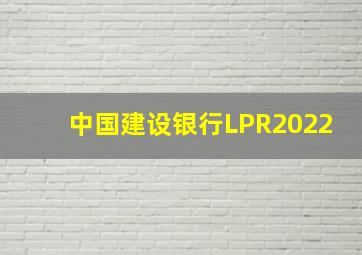 中国建设银行LPR2022